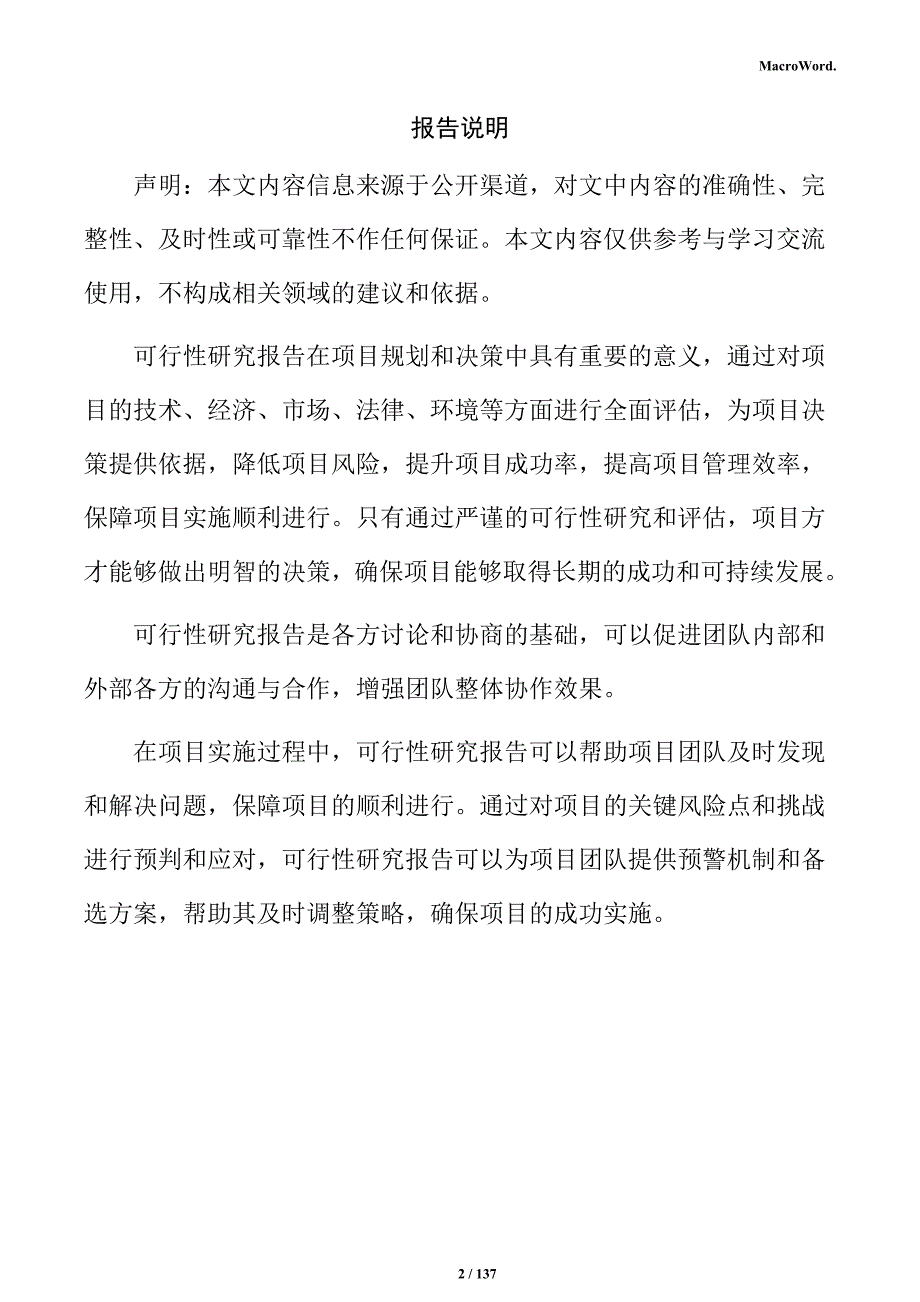 MacroWord.

报告说明

声明：本文内容信息来源于公开渠道，对文中内容的准确性、完整性、及时性或可靠性不作任何保证。本文内容仅供参考与学习交流使用，不构成相关领域的建议和依据。

可行性研究报告在项目规划和决策中具有重要的意义，通过对项目的技术、经济、市场、法律、环境等方面进行全面评估，为项目决策提供依据，降低项目风险，提升项目成功率，提高项目管理效率，保障项目实施顺利进行。只有通过严谨的可行性研究和评估，项目方才能够做出明智的决策，确保项目能够取得长期的成功和可持续发展。

可行性研究报告是各方讨论和协商的基础，可以促进团队内部和外部各方的沟通与合作，增强团队整体协作效果。

在项目实施过程中，可行性研究报告可以帮助项目团队及时发现和解决问题，保障项目的顺利进行。通过对项目的关键风险点和挑战进行预判和应对，可行性研究报告可以为项目团队提供预警机制和备选方案，帮助其及时调整策略，确保项目的成功实施。

2 / 137